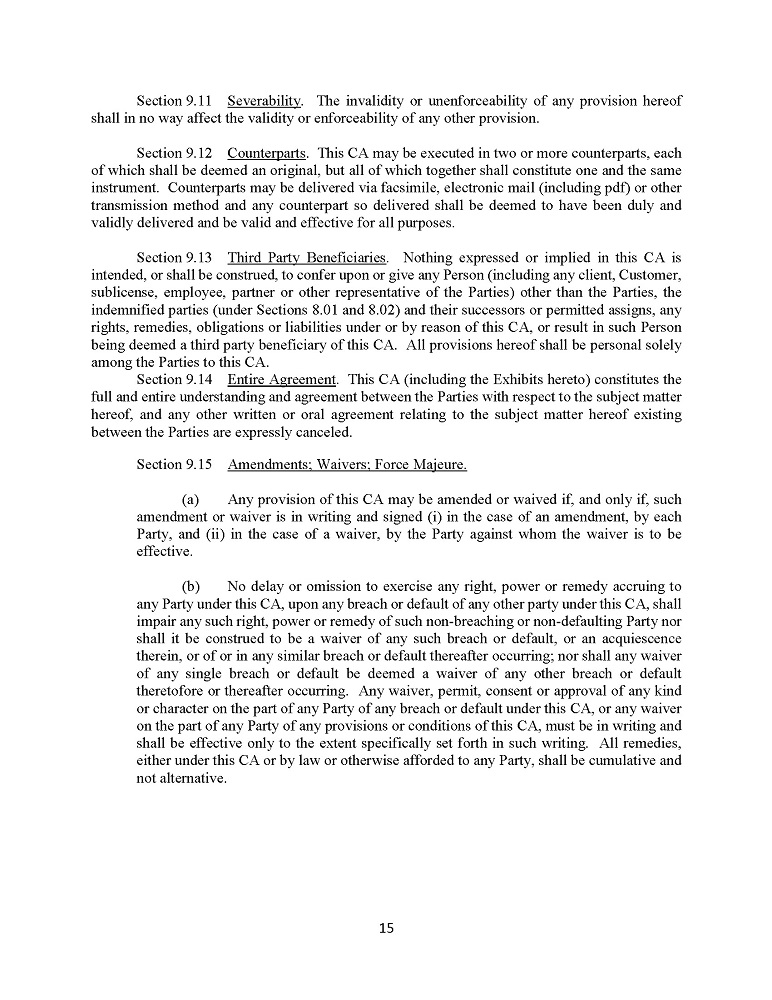 Section 9.11 Severability. The invalidity or unenforceability of any provision hereof shall in no way affect the validity or enforceability of any other provision.

Section 9.12 Counterparts. This CA may be executed in two or more counterparts, each of which shall be deemed an original, but all of which together shall constitute one and the same instrument. Counterparts may be delivered via facsimile, electronic mail (including pdf) or other transmission method and any counterpart so delivered shall be deemed to have been duly and validly delivered and be valid and effective for all purposes.

Section 9.13 Third Party Beneficiaries. Nothing expressed or implied in this CA is intended, or shall be construed, to confer upon or give any Person (including any client, Customer, sublicense, employee, partner or other representative of the Parties) other than the Parties, the indemnified parties (under Sections 8.01 and 8.02) and their successors or permitted assigns, any rights, remedies, obligations or liabilities under or by reason of this CA, or result in such Person being deemed a third party beneficiary of this CA. All provisions hereof shall be personal solely among the Parties to this CA.

Section 9.14 Entire Agreement. This CA (including the Exhibits hereto) constitutes the full and entire understanding and agreement between the Parties with respect to the subject matter hereof, and any other written or oral agreement relating to the subject matter hereof existing between the Parties are expressly canceled.

Section 9.15 Amendments; Waivers; Force Majeure.

(a) Any provision of this CA may be amended or waived if, and only if, such amendment or waiver is in writing and signed (i) in the case of an amendment, by each Party, and (ii) in the case of a waiver, by the Party against whom the waiver is to be effective.

(b) No delay or omission to exercise any right, power or remedy accruing to any Party under this CA, upon any breach or default of any other party under this CA, shall impair any such right, power or remedy of such non-breaching or non-defaulting Party nor shall it be construed to be a waiver of any such breach or default, or an acquiescence therein, or of or in any similar breach or default thereafter occurring; nor shall any waiver of any single breach or default be deemed a waiver of any other breach or default theretofore or thereafter occurring. Any waiver, permit, consent or approval of any kind or character on the part of any Party of any breach or default under this CA, or any waiver on the part of any Party of any provisions or conditions of this CA, must be in writing and shall be effective only to the extent specifically set forth in such writing. All remedies, either under this CA or by law or otherwise afforded to any Party, shall be cumulative and not alternative.

15